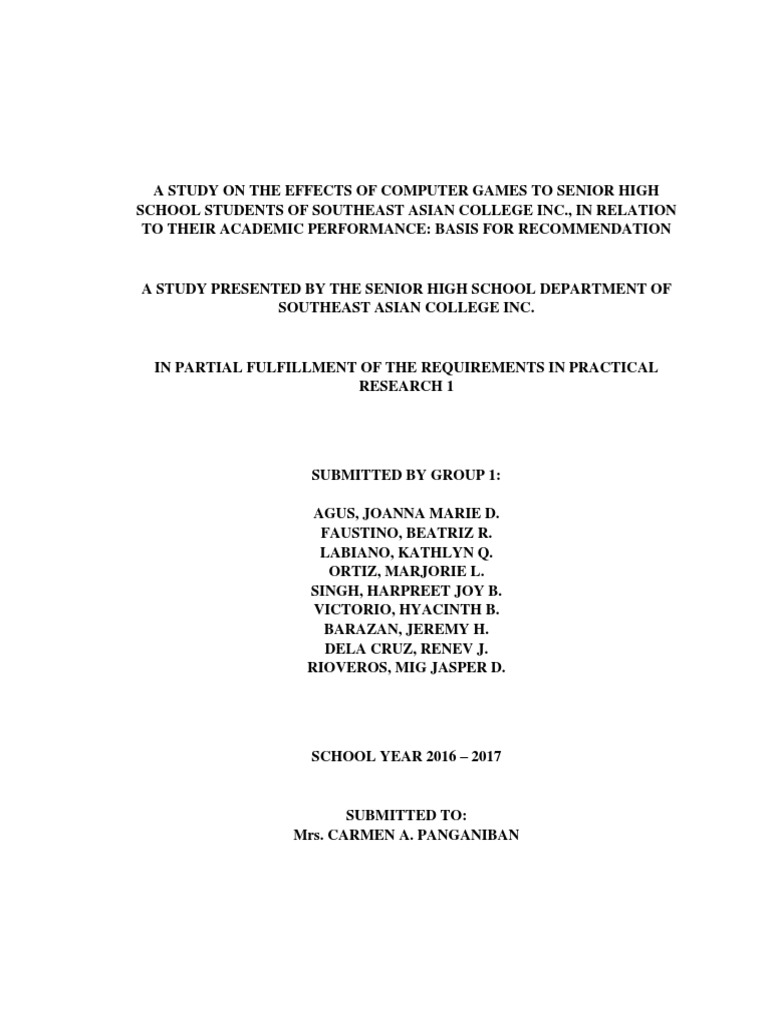 A STUDY ON THE EFFECTS OF COMPUTER GAMES TO SENIOR HIGH SCHOOL STUDENTS OF SOUTHEAST ASIAN COLLEGE INC., IN RELATION TO THEIR ACADEMIC PERFORMANCE: BASIS FOR RECOMMENDATION

A STUDY PRESENTED BY THE SENIOR HIGH SCHOOL DEPARTMENT OF SOUTHEAST ASIAN COLLEGE INC.

IN PARTIAL FULFILLMENT OF THE REQUIREMENTS IN PRACTICAL RESEARCH 1

SUBMITTED BY GROUP 1:

AGUS, JOANNA MARIE D.
FAUSTINO, BEATRIZ R.
LABIANO, KATHLYN Q.
ORTIZ, MARJORIE L.
SINGH, HARPREET JOY B.
VICTORIO, HYACINTH B.
BARAZAN, JEREMY H.
DELA CRUZ, RENEV J.
RIOVEROS, MIG JASPER D.

SCHOOL YEAR 2016 – 2017

SUBMITTED TO:
Mrs. CARMEN A. PANGANIBAN